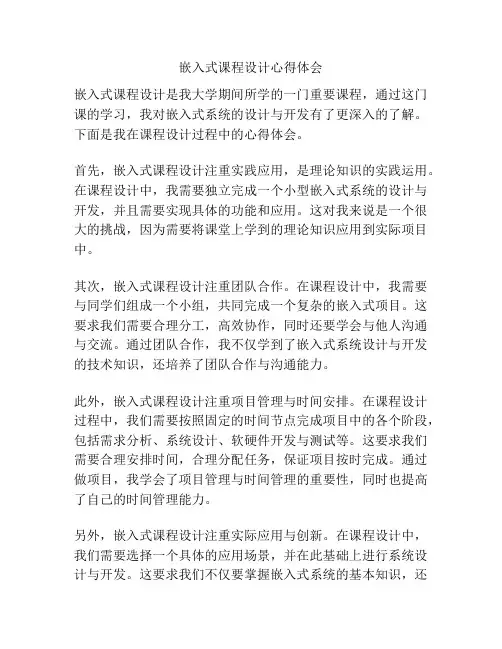 嵌入式课程设计心得体会

嵌入式课程设计是我大学期间所学的一门重要课程，通过这门课的学习，我对嵌入式系统的设计与开发有了更深入的了解。下面是我在课程设计过程中的心得体会。

首先，嵌入式课程设计注重实践应用，是理论知识的实践运用。在课程设计中，我需要独立完成一个小型嵌入式系统的设计与开发，并且需要实现具体的功能和应用。这对我来说是一个很大的挑战，因为需要将课堂上学到的理论知识应用到实际项目中。

其次，嵌入式课程设计注重团队合作。在课程设计中，我需要与同学们组成一个小组，共同完成一个复杂的嵌入式项目。这要求我们需要合理分工，高效协作，同时还要学会与他人沟通与交流。通过团队合作，我不仅学到了嵌入式系统设计与开发的技术知识，还培养了团队合作与沟通能力。

此外，嵌入式课程设计注重项目管理与时间安排。在课程设计过程中，我们需要按照固定的时间节点完成项目中的各个阶段，包括需求分析、系统设计、软硬件开发与测试等。这要求我们需要合理安排时间，合理分配任务，保证项目按时完成。通过做项目，我学会了项目管理与时间管理的重要性，同时也提高了自己的时间管理能力。

另外，嵌入式课程设计注重实际应用与创新。在课程设计中，我们需要选择一个具体的应用场景，并在此基础上进行系统设计与开发。这要求我们不仅要掌握嵌入式系统的基本知识，还